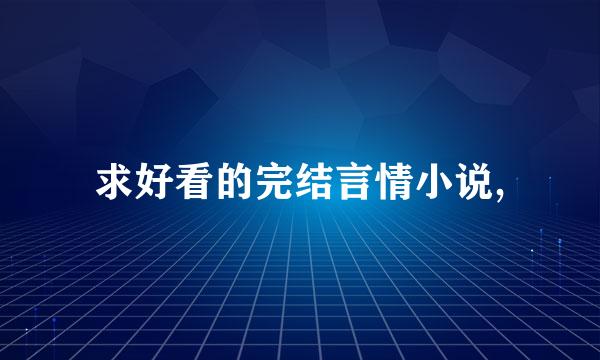 求好看的完结言情小说,